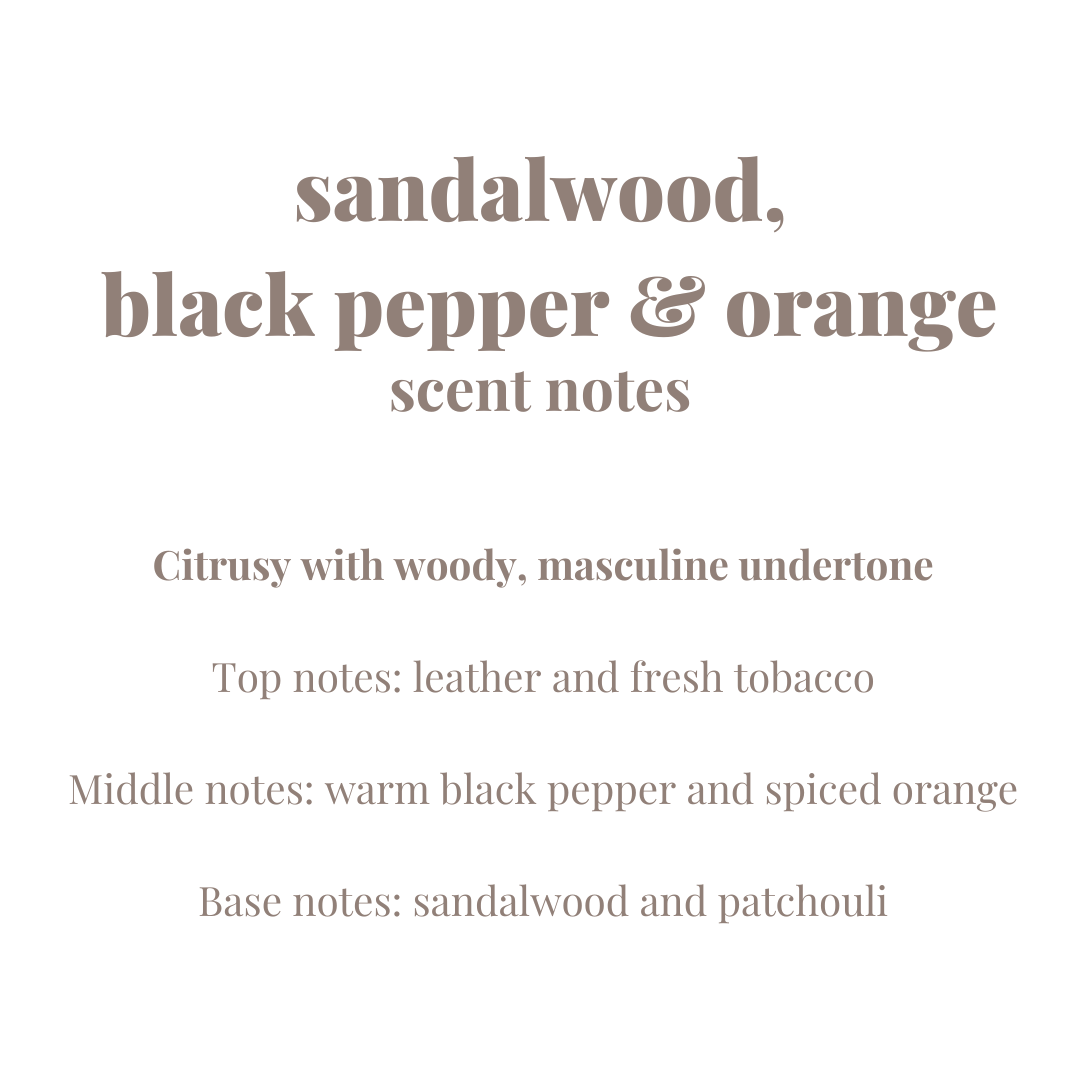 sandalwood,
black pepper & orange
scent notes

Citrusy with woody, masculine undertone

Top notes: leather and fresh tobacco

Middle notes: warm black pepper and spiced orange

Base notes: sandalwood and patchouli